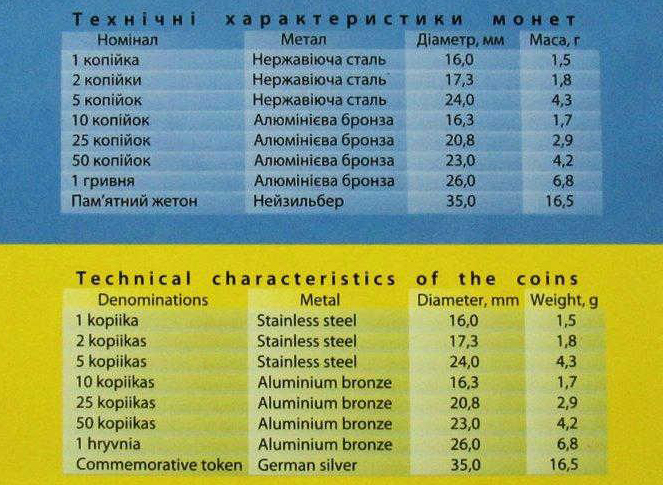 Технічні характеристики монет

| Номінал | Метал | Діаметр, мм | Маса, г |
|---|---|---|---|
| 1 копійка | Нержавіюча сталь | 16,0 | 1,5 |
| 2 копійки | Нержавіюча сталь | 17,3 | 1,8 |
| 5 копійок | Нержавіюча сталь | 24,0 | 4,3 |
| 10 копійок | Алюмінієва бронза | 16,3 | 1,7 |
| 25 копійок | Алюмінієва бронза | 20,8 | 2,9 |
| 50 копійок | Алюмінієва бронза | 23,0 | 4,2 |
| 1 гривня | Алюмінієва бронза | 26,0 | 6,8 |
| Пам'ятний жетон | Нейзильбер | 35,0 | 16,5 |

Technical characteristics of the coins

| Denominations | Metal | Diameter, mm | Weight, g |
|---|---|---|---|
| 1 kopiika | Stainless steel | 16,0 | 1,5 |
| 2 kopiikas | Stainless steel | 17,3 | 1,8 |
| 5 kopiikas | Stainless steel | 24,0 | 4,3 |
| 10 kopiikas | Aluminium bronze | 16,3 | 1,7 |
| 25 kopiikas | Aluminium bronze | 20,8 | 2,9 |
| 50 kopiikas | Aluminium bronze | 23,0 | 4,2 |
| 1 hryvnia | Aluminium bronze | 26,0 | 6,8 |
| Commemorative token | German silver | 35,0 | 16,5 |